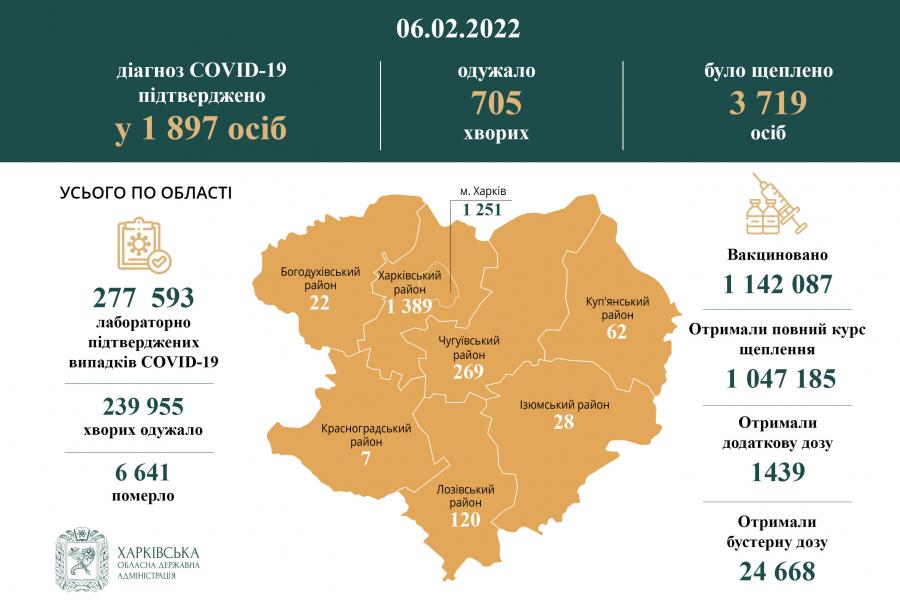 06.02.2022

діагноз COVID-19 підтверджено
у 1 897 осіб

одужало
705
хворих

було щеплено
3 719
осіб

УСЬОГО ПО ОБЛАСТІ

277 593
лабораторно підтверджених випадків COVID-19

239 955
хворих одужало

6 641
померло

ХАРКІВСЬКА
ОБЛАСНА ДЕРЖАВНА АДМІНІСТРАЦІЯ

м. Харків
1 251

Богодухівський район
22

Харківський район
1 389

Куп'янський район
62

Чугуївський район
269

Ізюмський район
28

Красноградський район
7

Лозівський район
120

Вакциновано
1 142 087

Отримали повний курс щеплення
1 047 185

Отримали додаткову дозу
1439

Отримали бустерну дозу
24 668